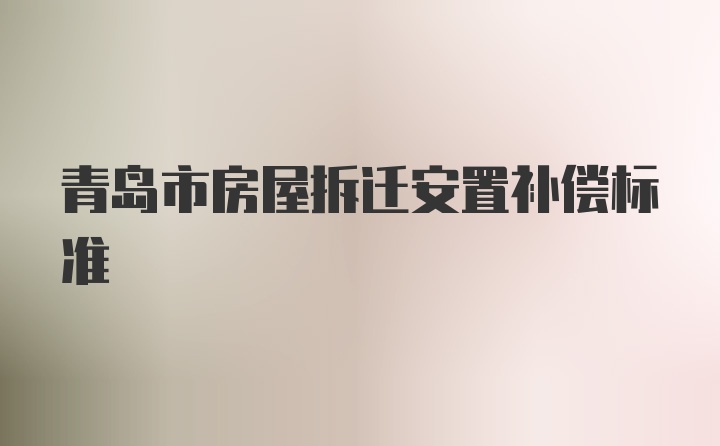 青岛市房屋拆迁安置补偿标准